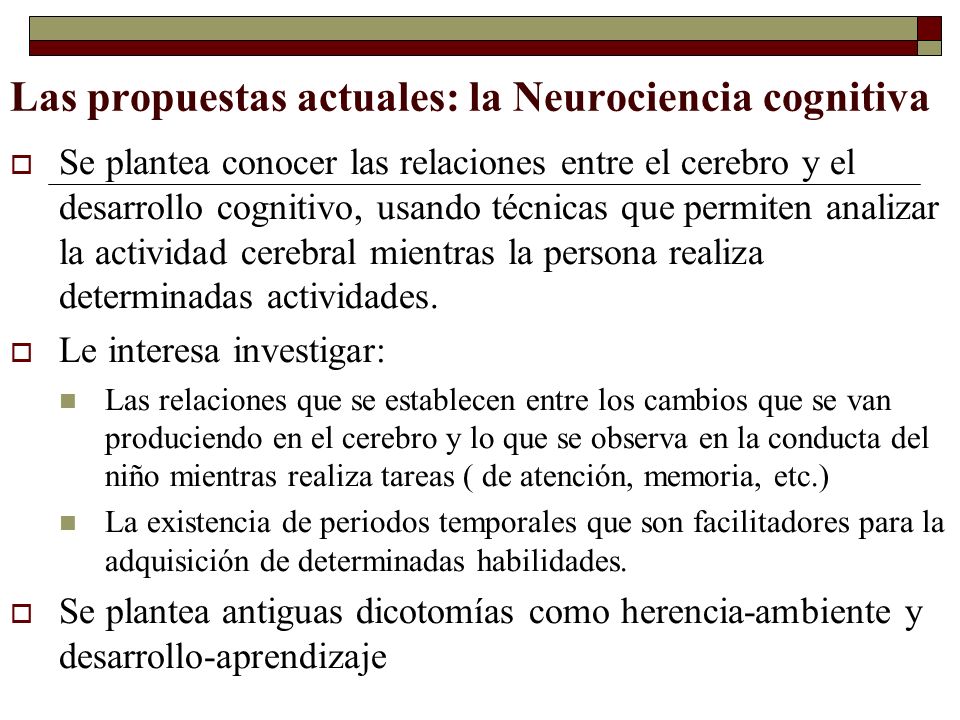 Las propuestas actuales: la Neurociencia cognitiva

Se plantea conocer las relaciones entre el cerebro y el desarrollo cognitivo, usando técnicas que permiten analizar la actividad cerebral mientras la persona realiza determinadas actividades.

Le interesa investigar:

Las relaciones que se establecen entre los cambios que se van produciendo en el cerebro y lo que se observa en la conducta del niño mientras realiza tareas ( de atención, memoria, etc.)

La existencia de periodos temporales que son facilitadores para la adquisición de determinadas habilidades.

Se plantea antiguas dicotomías como herencia-ambiente y desarrollo-aprendizaje